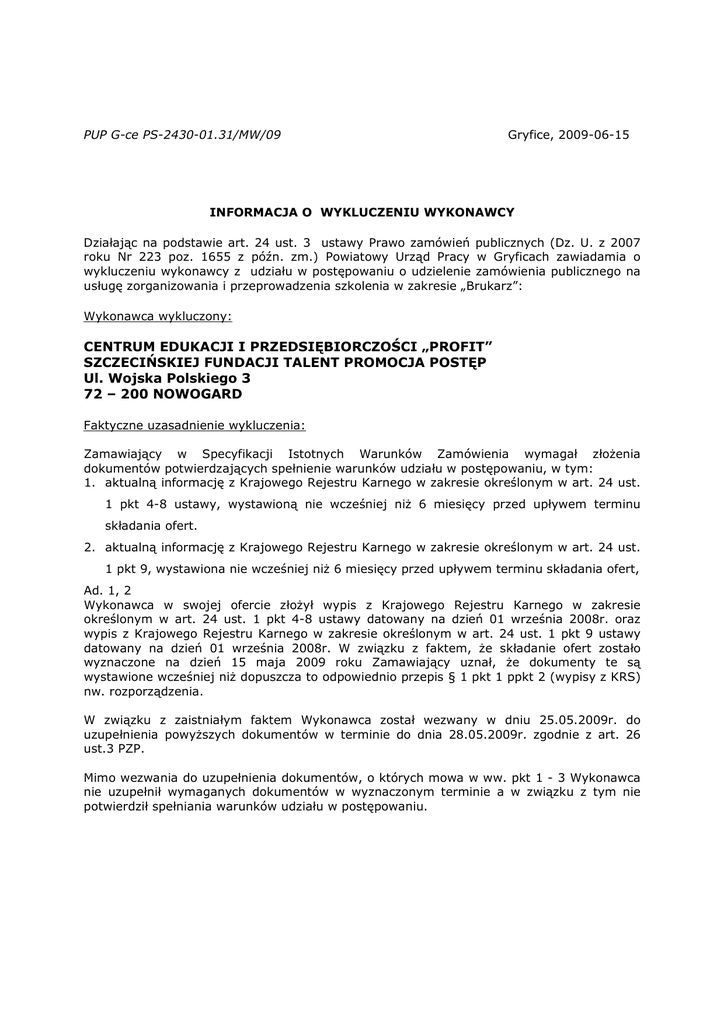 PUP G-ce PS-2430-01.31/MW/09

Gryfice, 2009-06-15

INFORMACJA O WYKLUCZENIU WYKONAWCY

Działając na podstawie art. 24 ust. 3 ustawy Prawo zamówień publicznych (Dz. U. z 2007 roku Nr 223 poz. 1655 z późn. zm.) Powiatowy Urząd Pracy w Gryficach zawiadamia o wykluczeniu wykonawcy z udziału w postępowaniu o udzielenie zamówienia publicznego na usługę zorganizowania i przeprowadzenia szkolenia w zakresie „Brukarz":

Wykonawca wykluczony:

CENTRUM EDUKACJI I PRZEDSIĘBIORCZOŚCI „PROFIT"
SZCZECIŃSKIEJ FUNDACJI TALENT PROMOCJA POSTĘP
Ul. Wojska Polskiego 3
72 – 200 NOWOGARD

Faktyczne uzasadnienie wykluczenia:

Zamawiający w Specyfikacji Istotnych Warunków Zamówienia wymagał złożenia dokumentów potwierdzających spełnienie warunków udziału w postępowaniu, w tym:
1. aktualną informację z Krajowego Rejestru Karnego w zakresie określonym w art. 24 ust. 1 pkt 4-8 ustawy, wystawioną nie wcześniej niż 6 miesięcy przed upływem terminu składania ofert.
2. aktualną informację z Krajowego Rejestru Karnego w zakresie określonym w art. 24 ust. 1 pkt 9, wystawiona nie wcześniej niż 6 miesięcy przed upływem terminu składania ofert,

Ad. 1, 2
Wykonawca w swojej ofercie złożył wypis z Krajowego Rejestru Karnego w zakresie określonym w art. 24 ust. 1 pkt 4-8 ustawy datowany na dzień 01 września 2008r. oraz wypis z Krajowego Rejestru Karnego w zakresie określonym w art. 24 ust. 1 pkt 9 ustawy datowany na dzień 01 września 2008r. W związku z faktem, że składanie ofert zostało wyznaczone na dzień 15 maja 2009 roku Zamawiający uznał, że dokumenty te są wystawione wcześniej niż dopuszcza to odpowiednio przepis § 1 pkt 1 ppkt 2 (wypisy z KRS) nw. rozporządzenia.

W związku z zaistniałym faktem Wykonawca został wezwany w dniu 25.05.2009r. do uzupełnienia powyższych dokumentów w terminie do dnia 28.05.2009r. zgodnie z art. 26 ust.3 PZP.

Mimo wezwania do uzupełnienia dokumentów, o których mowa w ww. pkt 1 - 3 Wykonawca nie uzupełnił wymaganych dokumentów w wyznaczonym terminie a w związku z tym nie potwierdził spełniania warunków udziału w postępowaniu.